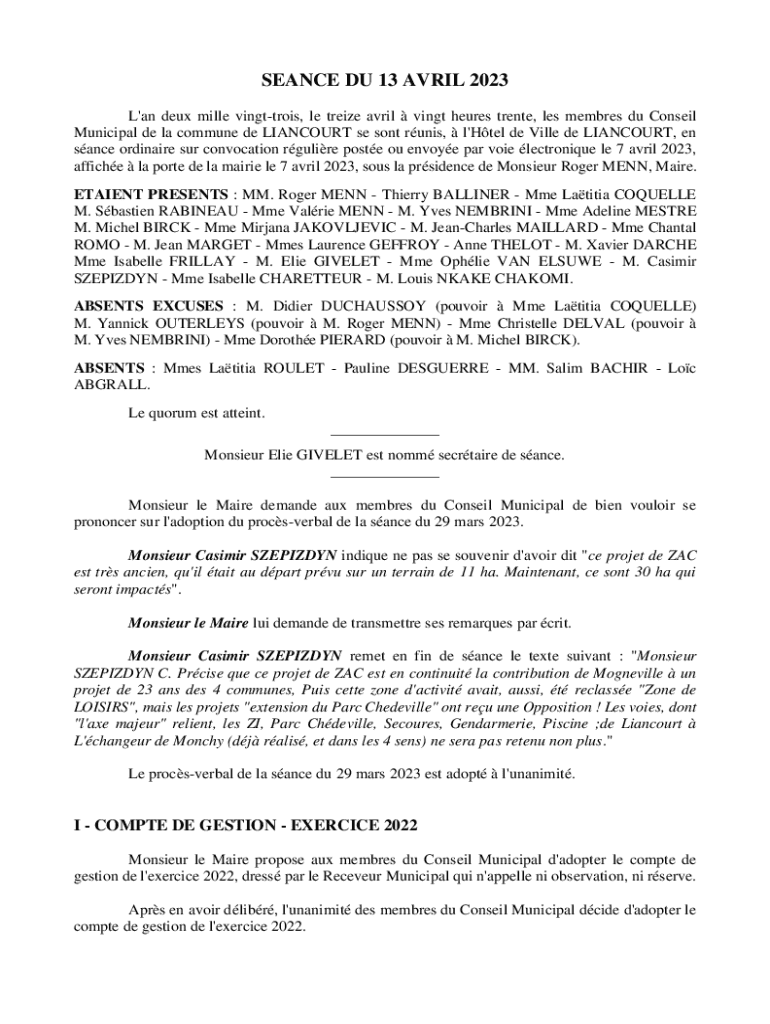 SEANCE DU 13 AVRIL 2023

L'an deux mille vingt-trois, le treize avril à vingt heures trente, les membres du Conseil Municipal de la commune de LIANCOURT se sont réunis, à l'Hôtel de Ville de LIANCOURT, en séance ordinaire sur convocation régulière postée ou envoyée par voie électronique le 7 avril 2023, affichée à la porte de la mairie le 7 avril 2023, sous la présidence de Monsieur Roger MENN, Maire.

ETAIENT PRESENTS : MM. Roger MENN - Thierry BALLINER - Mme Laëtitia COQUELLE M. Sébastien RABINEAU - Mme Valérie MENN - M. Yves NEMBRINI - Mme Adeline MESTRE M. Michel BIRCK - Mme Mirjana JAKOVLJEVIC - M. Jean-Charles MAILLARD - Mme Chantal ROMO - M. Jean MARGET - Mmes Laurence GEFFROY - Anne THELOT - M. Xavier DARCHE Mme Isabelle FRILLAY - M. Elie GIVELET - Mme Ophélie VAN ELSUWE - M. Casimir SZEPIZDYN - Mme Isabelle CHARETTEUR - M. Louis NKAKE CHAKOMI.

ABSENTS EXCUSES : M. Didier DUCHAUSSOY (pouvoir à Mme Laëtitia COQUELLE) M. Yannick OUTERLEYS (pouvoir à M. Roger MENN) - Mme Christelle DELVAL (pouvoir à M. Yves NEMBRINI) - Mme Dorothée PIERARD (pouvoir à M. Michel BIRCK).

ABSENTS : Mmes Laëtitia ROULET - Pauline DESGUERRE - MM. Salim BACHIR - Loïc ABGRALL.

Le quorum est atteint.

Monsieur Elie GIVELET est nommé secrétaire de séance.

Monsieur le Maire demande aux membres du Conseil Municipal de bien vouloir se prononcer sur l'adoption du procès-verbal de la séance du 29 mars 2023.

Monsieur Casimir SZEPIZDYN indique ne pas se souvenir d'avoir dit "ce projet de ZAC est très ancien, qu'il était au départ prévu sur un terrain de 11 ha. Maintenant, ce sont 30 ha qui seront impactés".

Monsieur le Maire lui demande de transmettre ses remarques par écrit.

Monsieur Casimir SZEPIZDYN remet en fin de séance le texte suivant : "Monsieur SZEPIZDYN C. Précise que ce projet de ZAC est en continuité la contribution de Mogneville à un projet de 23 ans des 4 communes, Puis cette zone d'activité avait, aussi, été reclassée "Zone de LOISIRS", mais les projets "extension du Parc Chedeville" ont reçu une Opposition ! Les voies, dont "l'axe majeur" relient, les ZI, Parc Chédeville, Secoures, Gendarmerie, Piscine ;de Liancourt à L'échangeur de Monchy (déjà réalisé, et dans les 4 sens) ne sera pas retenu non plus."

Le procès-verbal de la séance du 29 mars 2023 est adopté à l'unanimité.

I - COMPTE DE GESTION - EXERCICE 2022

Monsieur le Maire propose aux membres du Conseil Municipal d'adopter le compte de gestion de l'exercice 2022, dressé par le Receveur Municipal qui n'appelle ni observation, ni réserve.

Après en avoir délibéré, l'unanimité des membres du Conseil Municipal décide d'adopter le compte de gestion de l'exercice 2022.